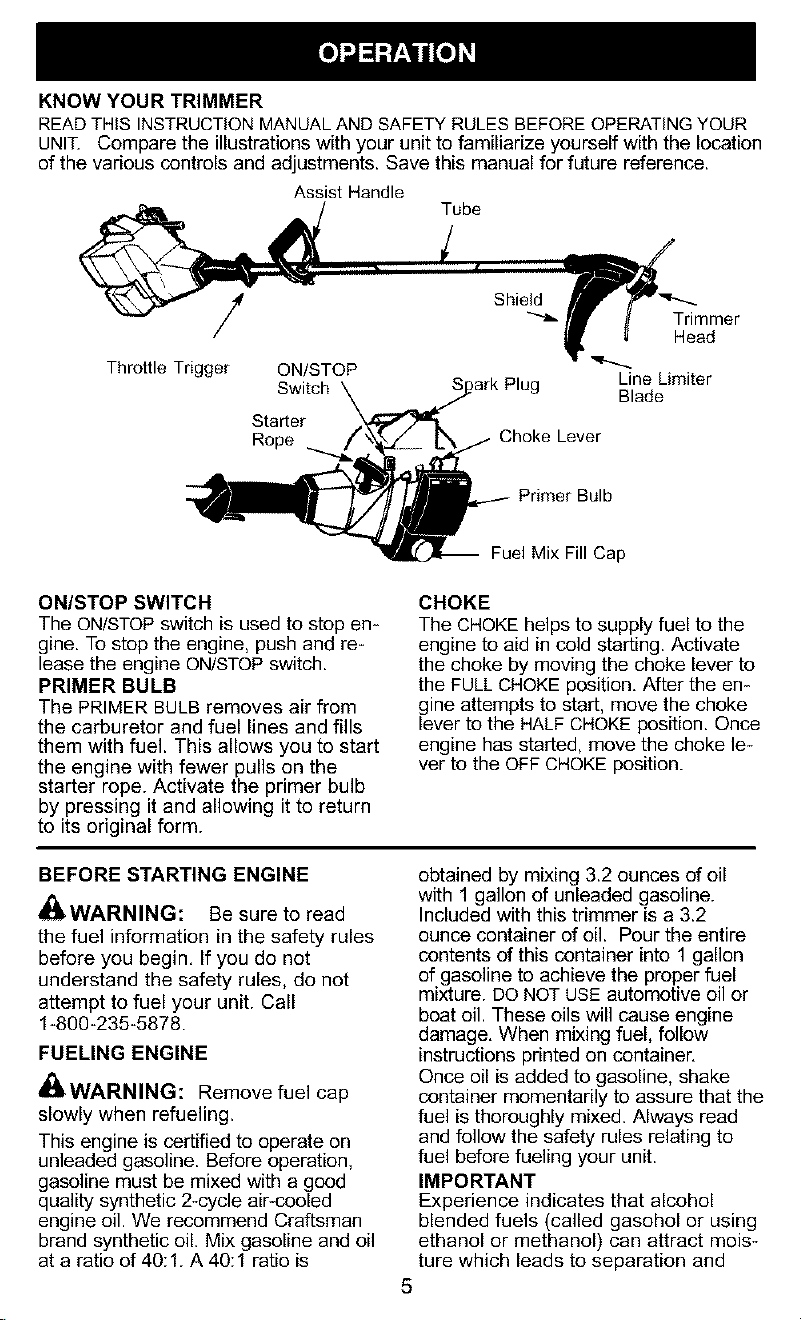 OPERATION

KNOW YOUR TRIMMER
READ THIS INSTRUCTION MANUAL AND SAFETY RULES BEFORE OPERATING YOUR UNIT. Compare the illustrations with your unit to familiarize yourself with the location of the various controls and adjustments. Save this manual for future reference.

Assist Handle
Tube
Shield
Trimmer Head
Throttle Trigger
ON/STOP Switch
Spark Plug
Line Limiter Blade
Starter Rope
Choke Lever
Primer Bulb
Fuel Mix Fill Cap

ON/STOP SWITCH
The ON/STOP switch is used to stop engine. To stop the engine, push and release the engine ON/STOP switch.

PRIMER BULB
The PRIMER BULB removes air from the carburetor and fuel lines and fills them with fuel. This allows you to start the engine with fewer pulls on the starter rope. Activate the primer bulb by pressing it and allowing it to return to its original form.

CHOKE
The CHOKE helps to supply fuel to the engine to aid in cold starting. Activate the choke by moving the choke lever to the FULL CHOKE position. After the engine attempts to start, move the choke lever to the HALF CHOKE position. Once engine has started, move the choke lever to the OFF CHOKE position.

BEFORE STARTING ENGINE

WARNING: Be sure to read the fuel information in the safety rules before you begin. If you do not understand the safety rules, do not attempt to fuel your unit. Call 1-800-235-5878.

FUELING ENGINE

WARNING: Remove fuel cap slowly when refueling.

This engine is certified to operate on unleaded gasoline. Before operation, gasoline must be mixed with a good quality synthetic 2-cycle air-cooled engine oil. We recommend Craftsman brand synthetic oil. Mix gasoline and oil at a ratio of 40:1. A 40:1 ratio is obtained by mixing 3.2 ounces of oil with 1 gallon of unleaded gasoline. Included with this trimmer is a 3.2 ounce container of oil. Pour the entire contents of this container into 1 gallon of gasoline to achieve the proper fuel mixture. DO NOT USE automotive oil or boat oil. These oils will cause engine damage. When mixing fuel, follow instructions printed on container.
Once oil is added to gasoline, shake container momentarily to assure that the fuel is thoroughly mixed. Always read and follow the safety rules relating to fuel before fueling your unit.

IMPORTANT
Experience indicates that alcohol blended fuels (called gasohol or using ethanol or methanol) can attract moisture which leads to separation and

5